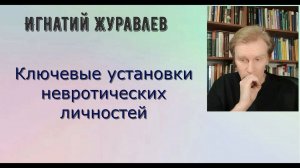 ИГНАТИЙ ЖУРАВЛЕВ

Ключевые установки невротических личностей